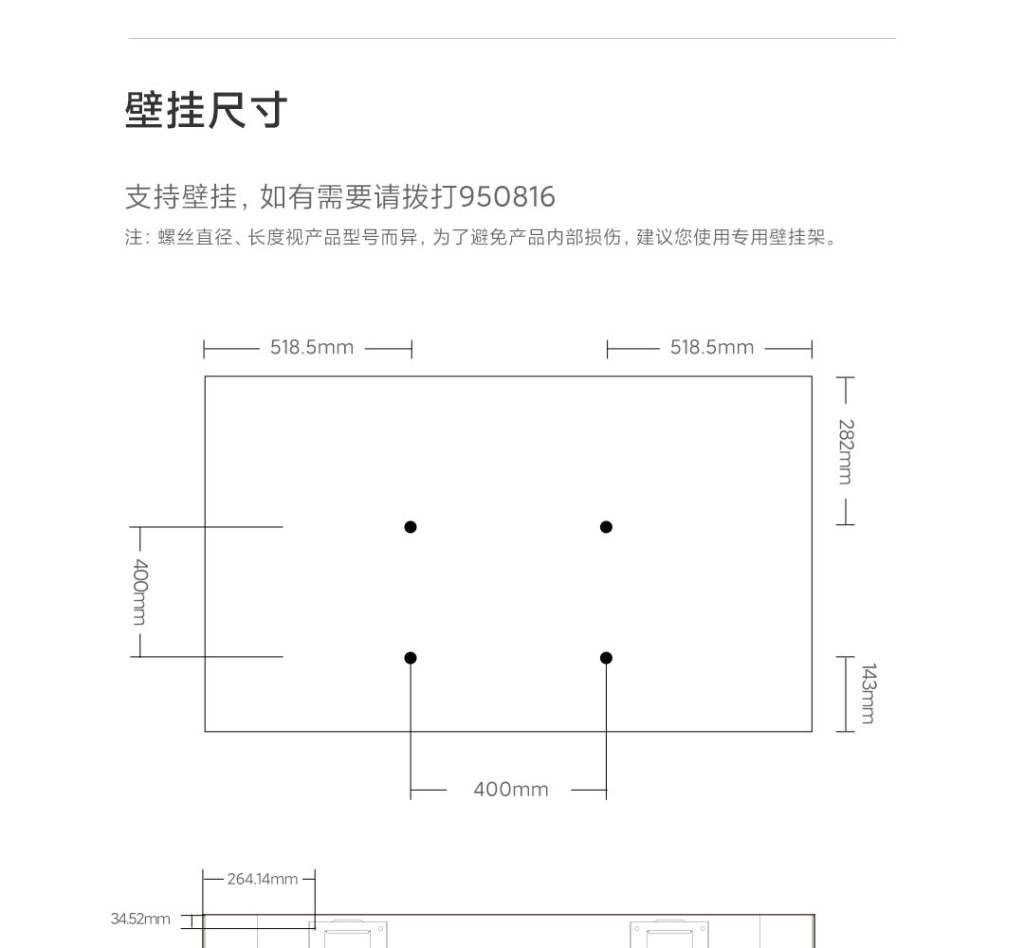 壁挂尺寸

支持壁挂，如有需要请拨打950816

注：螺丝直径、长度视产品型号而异，为了避免产品内部损伤，建议您使用专用壁挂架。

518.5mm

518.5mm

282mm

400mm

143mm

400mm

264.14mm

34.52mm